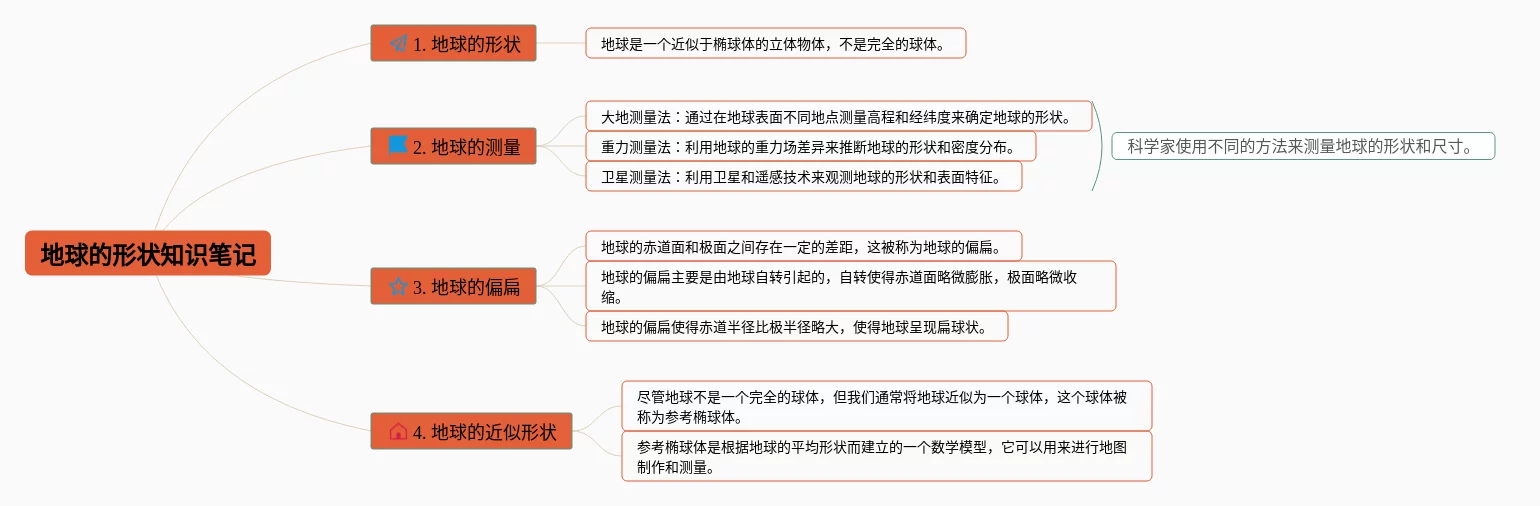 地球的形状知识笔记

1. 地球的形状

地球是一个近似于椭球体的立体物体，不是完全的球体。

2. 地球的测量

大地测量法：通过在地球表面不同地点测量高程和经纬度来确定地球的形状。

重力测量法：利用地球的重力场差异来推断地球的形状和密度分布。

卫星测量法：利用卫星和遥感技术来观测地球的形状和表面特征。

科学家使用不同的方法来测量地球的形状和尺寸。

3. 地球的偏扁

地球的赤道面和极面之间存在一定的差距，这被称为地球的偏扁。

地球的偏扁主要是由地球自转引起的，自转使得赤道面略微膨胀，极面略微收缩。

地球的偏扁使得赤道半径比极半径略大，使得地球呈现扁球状。

4. 地球的近似形状

尽管地球不是一个完全的球体，但我们通常将地球近似为一个球体，这个球体被称为参考椭球体。

参考椭球体是根据地球的平均形状而建立的一个数学模型，它可以用来进行地图制作和测量。